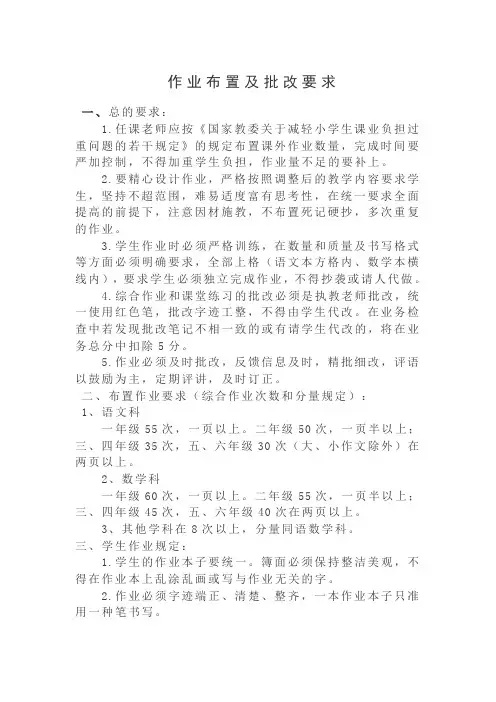 作业布置及批改要求

一、总的要求：

1.任课老师应按《国家教委关于减轻小学生课业负担过重问题的若干规定》的规定布置课外作业数量，完成时间要严加控制，不得加重学生负担，作业量不足的要补上。

2.要精心设计作业，严格按照调整后的教学内容要求学生，坚持不超范围，难易适度富有思考性，在统一要求全面提高的前提下，注意因材施教，不布置死记硬抄，多次重复的作业。

3.学生作业时必须严格训练，在数量和质量及书写格式等方面必须明确要求，全部上格（语文本方格内、数学本横线内），要求学生必须独立完成作业，不得抄袭或请人代做。

4.综合作业和课堂练习的批改必须是执教老师批改，统一使用红色笔，批改字迹工整，不得由学生代改。在业务检查中若发现批改笔记不相一致的或有请学生代改的，将在业务总分中扣除5分。

5.作业必须及时批改，反馈信息及时，精批细改，评语以鼓励为主，定期评讲，及时订正。

二、布置作业要求（综合作业次数和分量规定）：

1、语文科

一年级55次，一页以上。二年级50次，一页半以上；三、四年级35次，五、六年级30次（大、小作文除外）在两页以上。

2、数学科

一年级60次，一页以上。二年级55次，一页半以上；三、四年级45次，五、六年级40次在两页以上。

3、其他学科在8次以上，分量同语数学科。

三、学生作业规定：

1.学生的作业本子要统一。簿面必须保持整洁美观，不得在作业本上乱涂乱画或写与作业无关的字。

2.作业必须字迹端正、清楚、整齐，一本作业本子只准用一种笔书写。